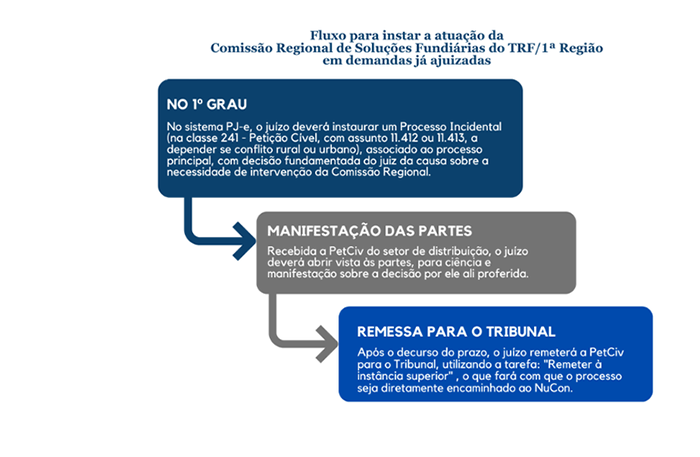 Fluxo para instar a atuação da
Comissão Regional de Soluções Fundiárias do TRF/1ª Região
em demandas já ajuizadas

NO 1º GRAU

No sistema PJ-e, o juízo deverá instaurar um Processo Incidental (na classe 241 - Petição Cível, com assunto 11.412 ou 11.413, a depender se conflito rural ou urbano), associado ao processo principal, com decisão fundamentada do juiz da causa sobre a necessidade de intervenção da Comissão Regional.

MANIFESTAÇÃO DAS PARTES

Recebida a PetCiv do setor de distribuição, o juízo deverá abrir vista às partes, para ciência e manifestação sobre a decisão por ele ali proferida.

REMESSA PARA O TRIBUNAL

Após o decurso do prazo, o juízo remeterá a PetCiv para o Tribunal, utilizando a tarefa: "Remeter à instância superior" , o que fará com que o processo seja diretamente encaminhado ao NuCon.